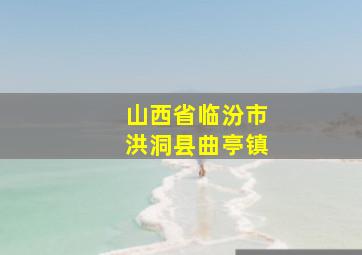 山西省临汾市
洪洞县曲亭镇